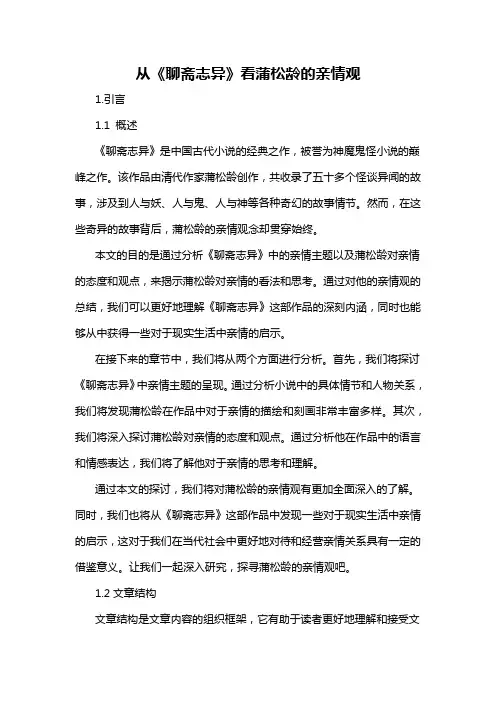 从《聊斋志异》看蒲松龄的亲情观

1.引言

1.1 概述

《聊斋志异》是中国古代小说的经典之作，被誉为神魔鬼怪小说的巅峰之作。该作品由清代作家蒲松龄创作，共收录了五十多个怪谈异闻的故事，涉及到人与妖、人与鬼、人与神等各种奇幻的故事情节。然而，在这些奇异的故事背后，蒲松龄的亲情观念却贯穿始终。

本文的目的是通过分析《聊斋志异》中的亲情主题以及蒲松龄对亲情的态度和观点，来揭示蒲松龄对亲情的看法和思考。通过对他的亲情观的总结，我们可以更好地理解《聊斋志异》这部作品的深刻内涵，同时也能够从中获得一些对于现实生活中亲情的启示。

在接下来的章节中，我们将从两个方面进行分析。首先，我们将探讨《聊斋志异》中亲情主题的呈现。通过分析小说中的具体情节和人物关系，我们将发现蒲松龄在作品中对于亲情的描绘和刻画非常丰富多样。其次，我们将深入探讨蒲松龄对亲情的态度和观点。通过分析他在作品中的语言和情感表达，我们将了解他对于亲情的思考和理解。

通过本文的探讨，我们将对蒲松龄的亲情观有更加全面深入的了解。同时，我们也将从《聊斋志异》这部作品中发现一些对于现实生活中亲情的启示，这对于我们在当代社会中更好地对待和经营亲情关系具有一定的借鉴意义。让我们一起深入研究，探寻蒲松龄的亲情观吧。

1.2 文章结构

文章结构是文章内容的组织框架，它有助于读者更好地理解和接受文